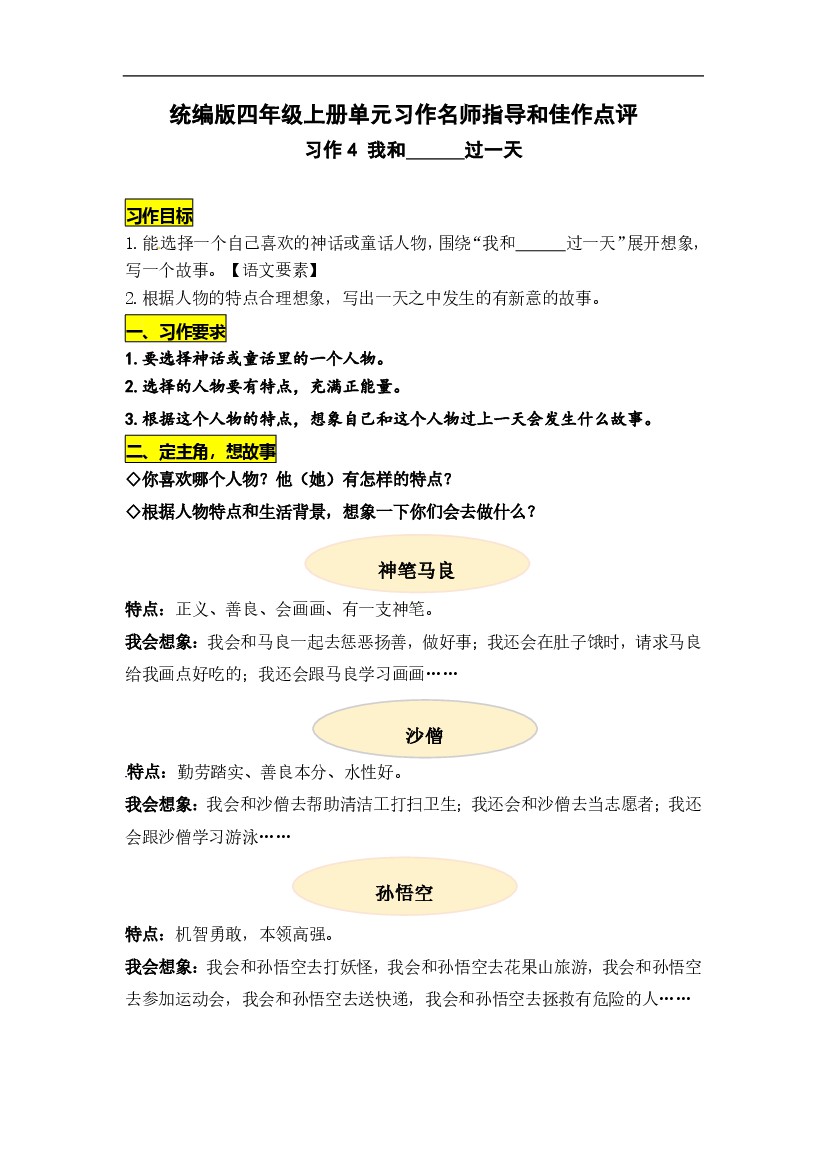 统编版四年级上册单元习作名师指导和佳作点评

习作 4 我和______过一天

习作目标

1. 能选择一个自己喜欢的神话或童话人物，围绕“我和______过一天”展开想象，写一个故事。【语文要素】

2. 根据人物的特点合理想象，写出一天之中发生的有新意的故事。

一、习作要求

1. 要选择神话或童话里的一个人物。

2. 选择的人物要有特点，充满正能量。

3. 根据这个人物的特点，想象自己和这个人物过上一天会发生什么故事。

二、定主角，想故事

◇你喜欢哪个人物？他（她）有怎样的特点？

◇根据人物特点和生活背景，想象一下你们会去做什么？

神笔马良

特点：正义、善良、会画画、有一支神笔。

我会想象：我会和马良一起去惩恶扬善，做好事；我还会在肚子饿时，请求马良给我画点好吃的；我还会跟马良学习画画……

沙僧

特点：勤劳踏实、善良本分、水性好。

我会想象：我会和沙僧去帮助清洁工打扫卫生；我还会和沙僧去当志愿者；我还会跟沙僧学习游泳……

孙悟空

特点：机智勇敢，本领高强。

我会想象：我会和孙悟空去打妖怪，我会和孙悟空去花果山旅游，我会和孙悟空去参加运动会，我会和孙悟空去送快递，我会和孙悟空去拯救有危险的人……